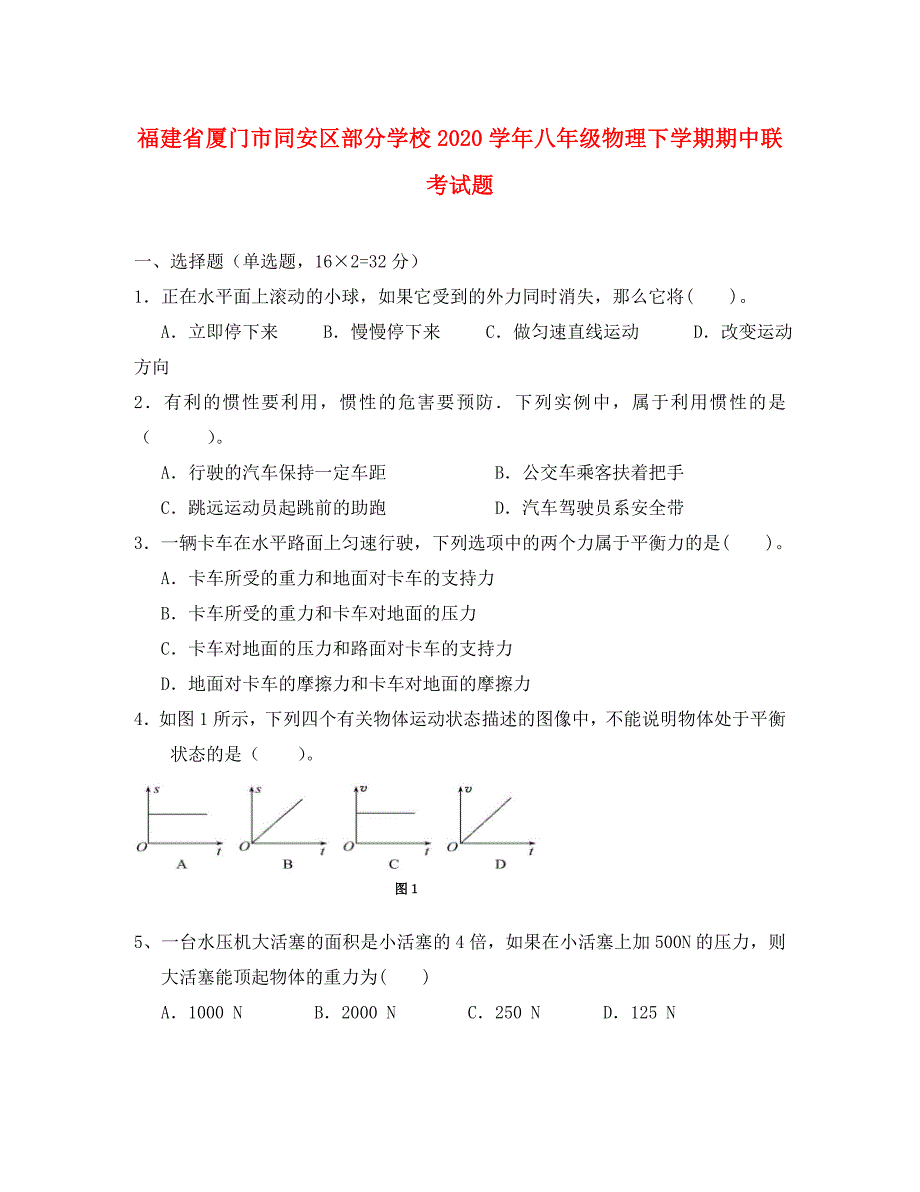 福建省厦门市同安区部分学校2020学年八年级物理下学期期中联考试题

一、选择题（单选题，16×2=32分）

1．正在水平面上滚动的小球，如果它受到的外力同时消失，那么它将(　　)。

A．立即停下来　　B．慢慢停下来　　C．做匀速直线运动　　D．改变运动方向

2．有利的惯性要利用，惯性的危害要预防．下列实例中，属于利用惯性的是(　　　)。

A．行驶的汽车保持一定车距　　B．公交车乘客扶着把手

C．跳远运动员起跳前的助跑　　D．汽车驾驶员系安全带

3．一辆卡车在水平路面上匀速行驶，下列选项中的两个力属于平衡力的是(　　)。

A．卡车所受的重力和地面对卡车的支持力

B．卡车所受的重力和卡车对地面的压力

C．卡车对地面的压力和路面对卡车的支持力

D．地面对卡车的摩擦力和卡车对地面的摩擦力

4．如图1所示，下列四个有关物体运动状态描述的图像中，不能说明物体处于平衡状态的是（　　）。

s O t A　s O t B　v O t C　v O t D

图1

5、一台水压机大活塞的面积是小活塞的4倍，如果在小活塞上加500N的压力，则大活塞能顶起物体的重力为(　　)

A．1000 N　　B．2000 N　　C．250 N　　D．125 N